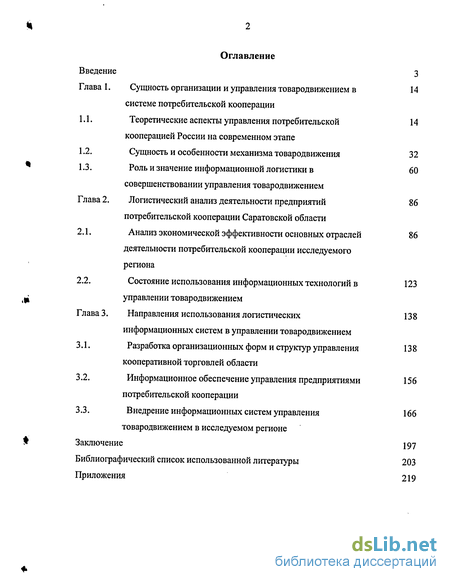 2

Оглавление

| | | |
|---|---|---|
| Введение | | 3 |
| Глава 1. | Сущность организации и управления товародвижением в системе потребительской кооперации | 14 |
| 1.1. | Теоретические аспекты управления потребительской кооперацией России на современном этапе | 14 |
| 1.2. | Сущность и особенности механизма товародвижения | 32 |
| 1.3. | Роль и значение информационной логистики в совершенствовании управления товародвижением | 60 |
| Глава 2. | Логистический анализ деятельности предприятий потребительской кооперации Саратовской области | 86 |
| 2.1. | Анализ экономической эффективности основных отраслей деятельности потребительской кооперации исследуемого региона | 86 |
| 2.2. | Состояние использования информационных технологий в управлении товародвижением | 123 |
| Глава 3. | Направления использования логистических информационных систем в управлении товародвижением | 138 |
| 3.1. | Разработка организационных форм и структур управления кооперативной торговлей области | 138 |
| 3.2. | Информационное обеспечение управления предприятиями потребительской кооперации | 156 |
| 3.3. | Внедрение информационных систем управления товародвижением в исследуемом регионе | 166 |
| Заключение | | 197 |
| Библиографический список использованной литературы | | 203 |
| Приложения | | 219 |

dsLib.net
библиотека диссертаций